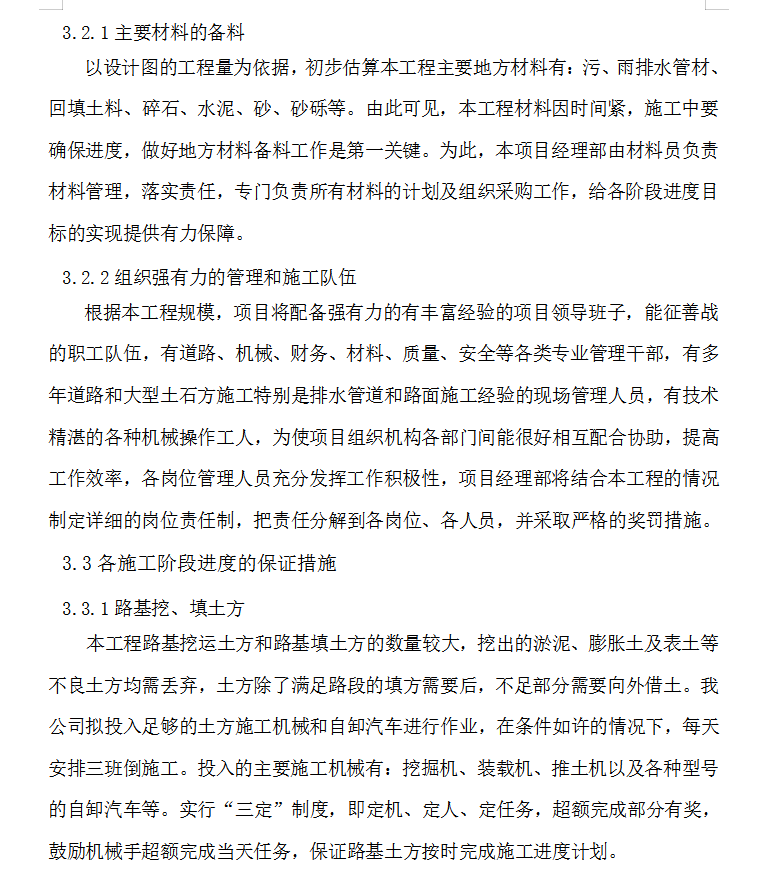 3.2.1 主要材料的备料

以设计图的工程量为依据，初步估算本工程主要地方材料有：污、雨排水管材、回填土料、碎石、水泥、砂、砂砾等。由此可见，本工程材料因时间紧，施工中要确保进度，做好地方材料备料工作是第一关键。为此，本项目经理部由材料员负责材料管理，落实责任，专门负责所有材料的计划及组织采购工作，给各阶段进度目标的实现提供有力保障。

3.2.2 组织强有力的管理和施工队伍

根据本工程规模，项目将配备强有力的有丰富经验的项目领导班子，能征善战的职工队伍，有道路、机械、财务、材料、质量、安全等各类专业管理干部，有多年道路和大型土石方施工特别是排水管道和路面施工经验的现场管理人员，有技术精湛的各种机械操作工人，为使项目组织机构各部门间能很好相互配合协助，提高工作效率，各岗位管理人员充分发挥工作积极性，项目经理部将结合本工程的情况制定详细的岗位责任制，把责任分解到各岗位、各人员，并采取严格的奖罚措施。

3.3 各施工阶段进度的保证措施

3.3.1 路基挖、填土方

本工程路基挖运土方和路基填土方的数量较大，挖出的淤泥、膨胀土及表土等不良土方均需丢弃，土方除了满足路段的填方需要后，不足部分需要向外借土。我公司拟投入足够的土方施工机械和自卸汽车进行作业，在条件如许的情况下，每天安排三班倒施工。投入的主要施工机械有：挖掘机、装载机、推土机以及各种型号的自卸汽车等。实行“三定”制度，即定机、定人、定任务，超额完成部分有奖，鼓励机械手超额完成当天任务，保证路基土方按时完成施工进度计划。